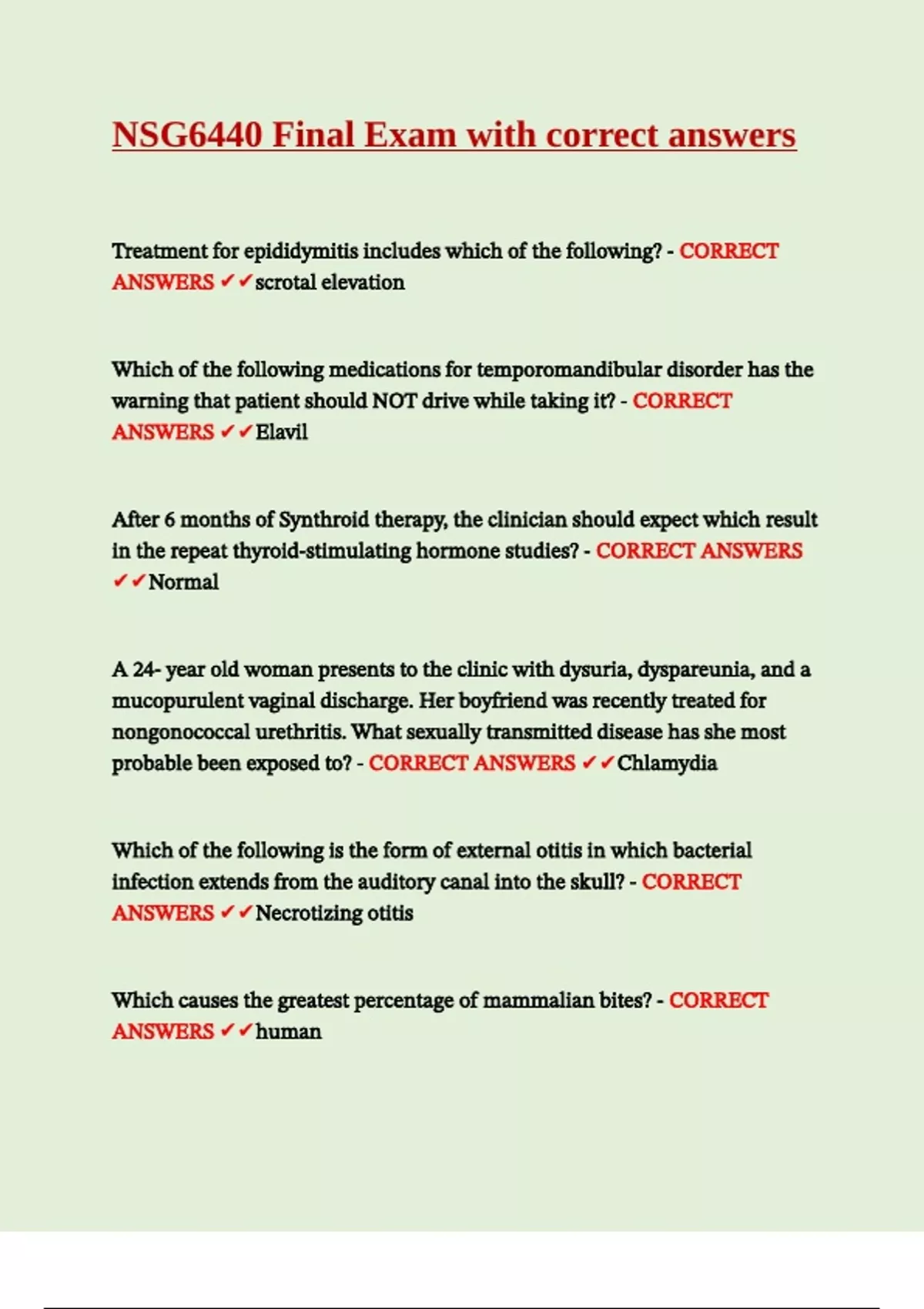 NSG6440 Final Exam with correct answers

Treatment for epididymitis includes which of the following? - CORRECT ANSWERS ✔✔scrotal elevation

Which of the following medications for temporomandibular disorder has the warning that patient should NOT drive while taking it? - CORRECT ANSWERS ✔✔Elavil

After 6 months of Synthroid therapy, the clinician should expect which result in the repeat thyroid-stimulating hormone studies? - CORRECT ANSWERS ✔✔Normal

A 24- year old woman presents to the clinic with dysuria, dyspareunia, and a mucopurulent vaginal discharge. Her boyfriend was recently treated for nongonococcal urethritis. What sexually transmitted disease has she most probable been exposed to? - CORRECT ANSWERS ✔✔Chlamydia

Which of the following is the form of external otitis in which bacterial infection extends from the auditory canal into the skull? - CORRECT ANSWERS ✔✔Necrotizing otitis

Which causes the greatest percentage of mammalian bites? - CORRECT ANSWERS ✔✔human